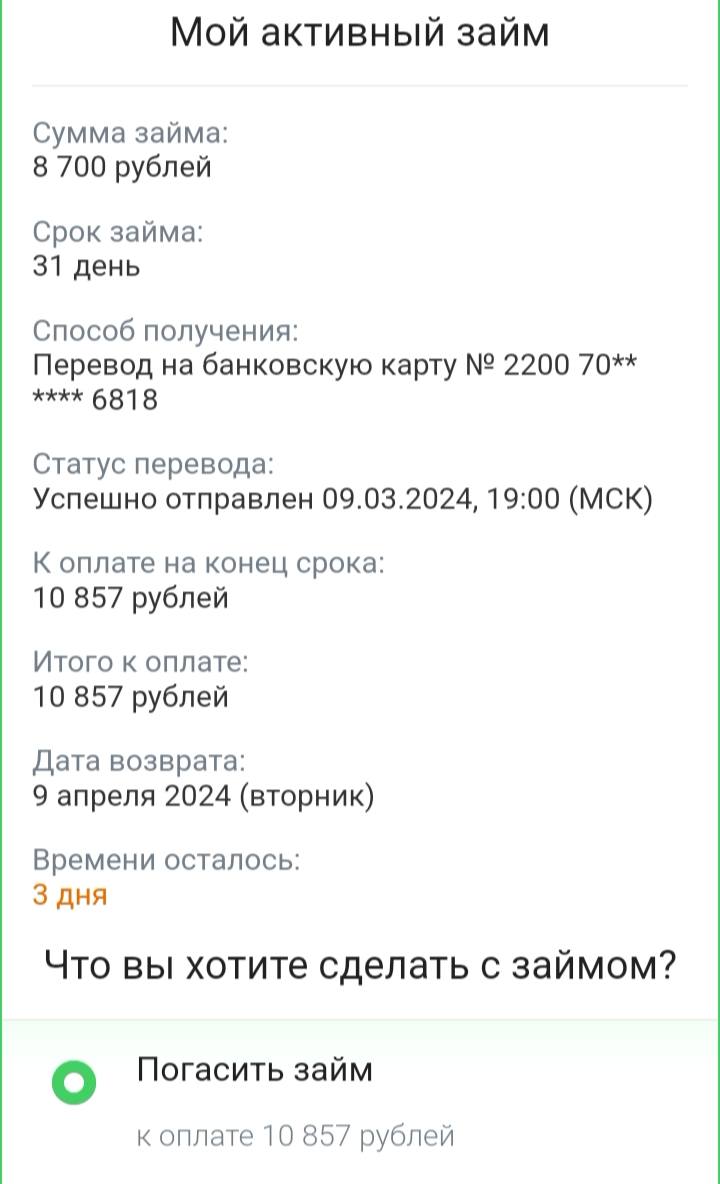 Мой активный займ

Сумма займа:
8 700 рублей

Срок займа:
31 день

Способ получения:
Перевод на банковскую карту № 2200 70** **** 6818

Статус перевода:
Успешно отправлен 09.03.2024, 19:00 (МСК)

К оплате на конец срока:
10 857 рублей

Итого к оплате:
10 857 рублей

Дата возврата:
9 апреля 2024 (вторник)

Времени осталось:
3 дня

Что вы хотите сделать с займом?

Погасить займ

к оплате 10 857 рублей